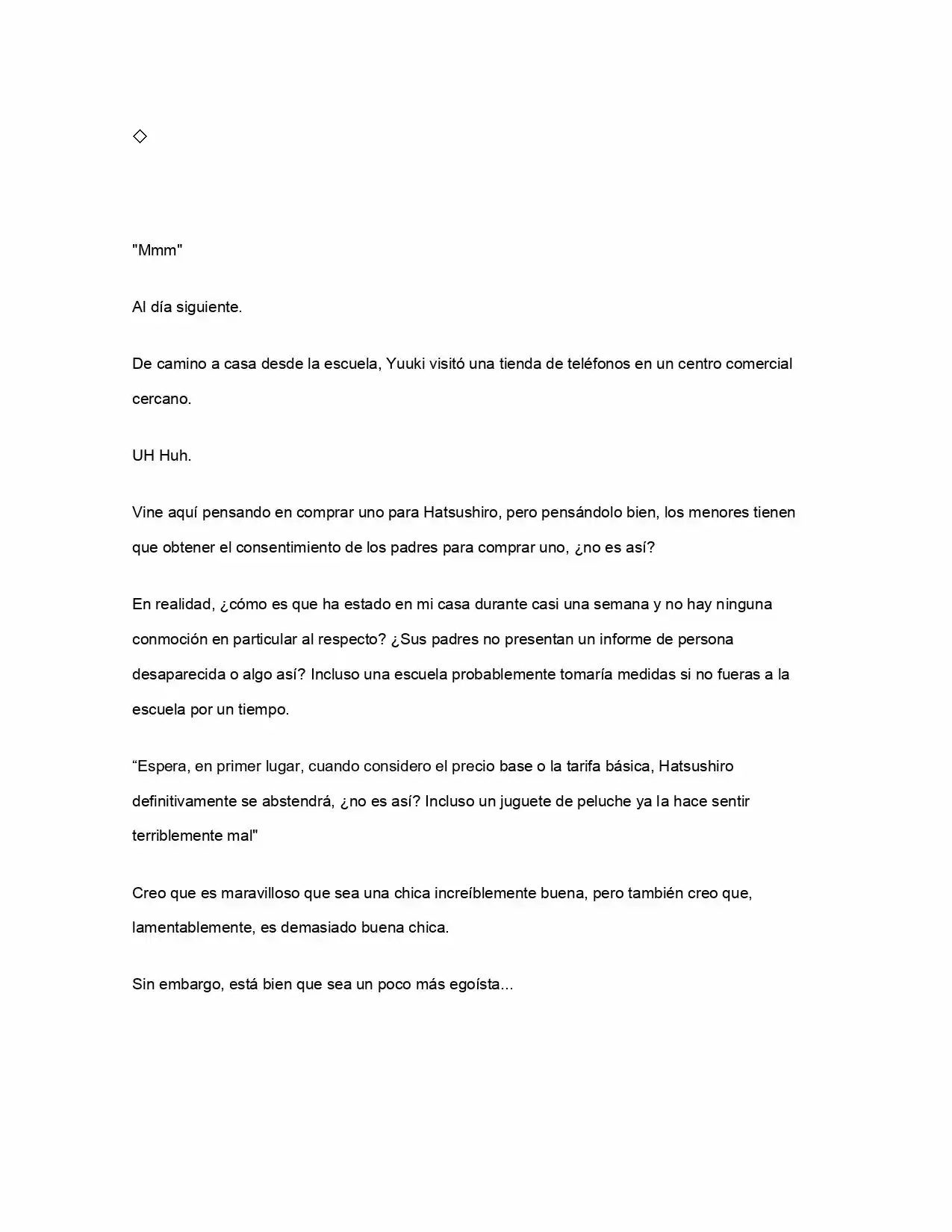 ◇

"Mmm"

Al día siguiente.

De camino a casa desde la escuela, Yuuki visitó una tienda de teléfonos en un centro comercial cercano.

UH Huh.

Vine aquí pensando en comprar uno para Hatsushiro, pero pensándolo bien, los menores tienen que obtener el consentimiento de los padres para comprar uno, ¿no es así?

En realidad, ¿cómo es que ha estado en mi casa durante casi una semana y no hay ninguna conmoción en particular al respecto? ¿Sus padres no presentan un informe de persona desaparecida o algo así? Incluso una escuela probablemente tomaría medidas si no fueras a la escuela por un tiempo.

"Espera, en primer lugar, cuando considero el precio base o la tarifa básica, Hatsushiro definitivamente se abstendrá, ¿no es así? Incluso un juguete de peluche ya la hace sentir terriblemente mal"

Creo que es maravilloso que sea una chica increíblemente buena, pero también creo que, lamentablemente, es demasiado buena chica.

Sin embargo, está bien que sea un poco más egoísta...